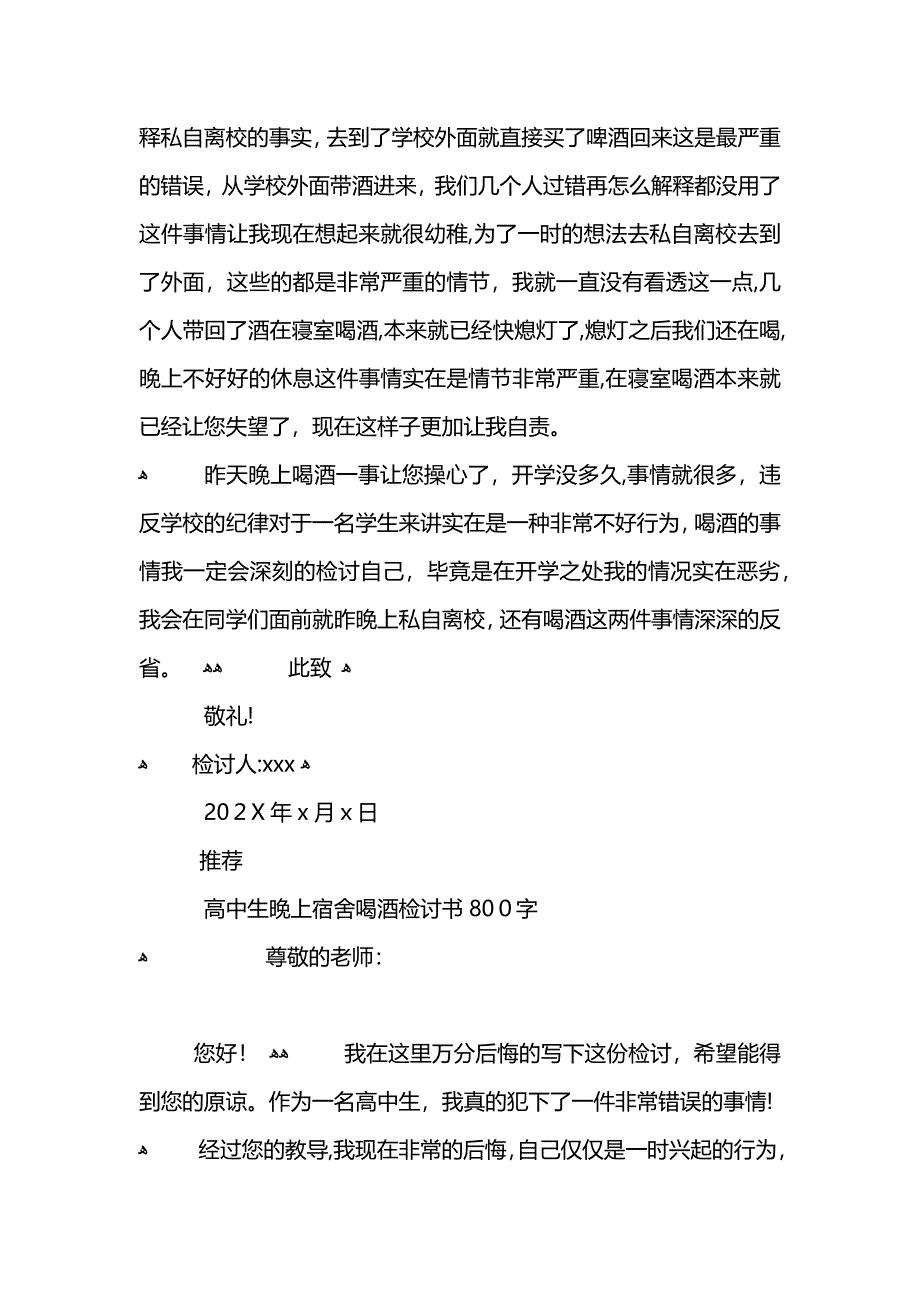 释私自离校的事实，去到了学校外面就直接买了啤酒回来这是最严重的错误，从学校外面带酒进来，我们几个人过错再怎么解释都没用了这件事情让我现在想起来就很幼稚,为了一时的想法去私自离校去到了外面，这些的都是非常严重的情节，我就一直没有看透这一点,几个人带回了酒在寝室喝酒,本来就已经快熄灯了,熄灯之后我们还在喝,晚上不好好的休息这件事情实在是情节非常严重,在寝室喝酒本来就已经让您失望了，现在这样子更加让我自责。

昨天晚上喝酒一事让您操心了，开学没多久,事情就很多，违反学校的纪律对于一名学生来讲实在是一种非常不好行为，喝酒的事情我一定会深刻的检讨自己，毕竟是在开学之处我的情况实在恶劣，我会在同学们面前就昨晚上私自离校，还有喝酒这两件事情深深的反省。

此致

敬礼!

检讨人:xxx

202X年x月x日

推荐

高中生晚上宿舍喝酒检讨书800字

尊敬的老师：

您好！

我在这里万分后悔的写下这份检讨，希望能得到您的原谅。作为一名高中生，我真的犯下了一件非常错误的事情!

经过您的教导,我现在非常的后悔,自己仅仅是一时兴起的行为,